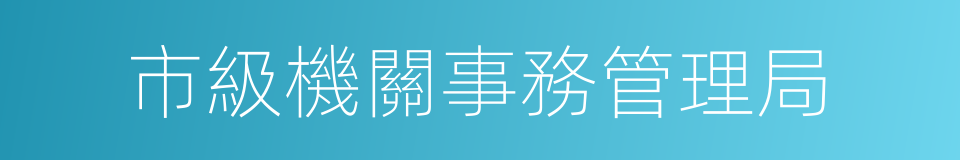 市級機關事務管理局